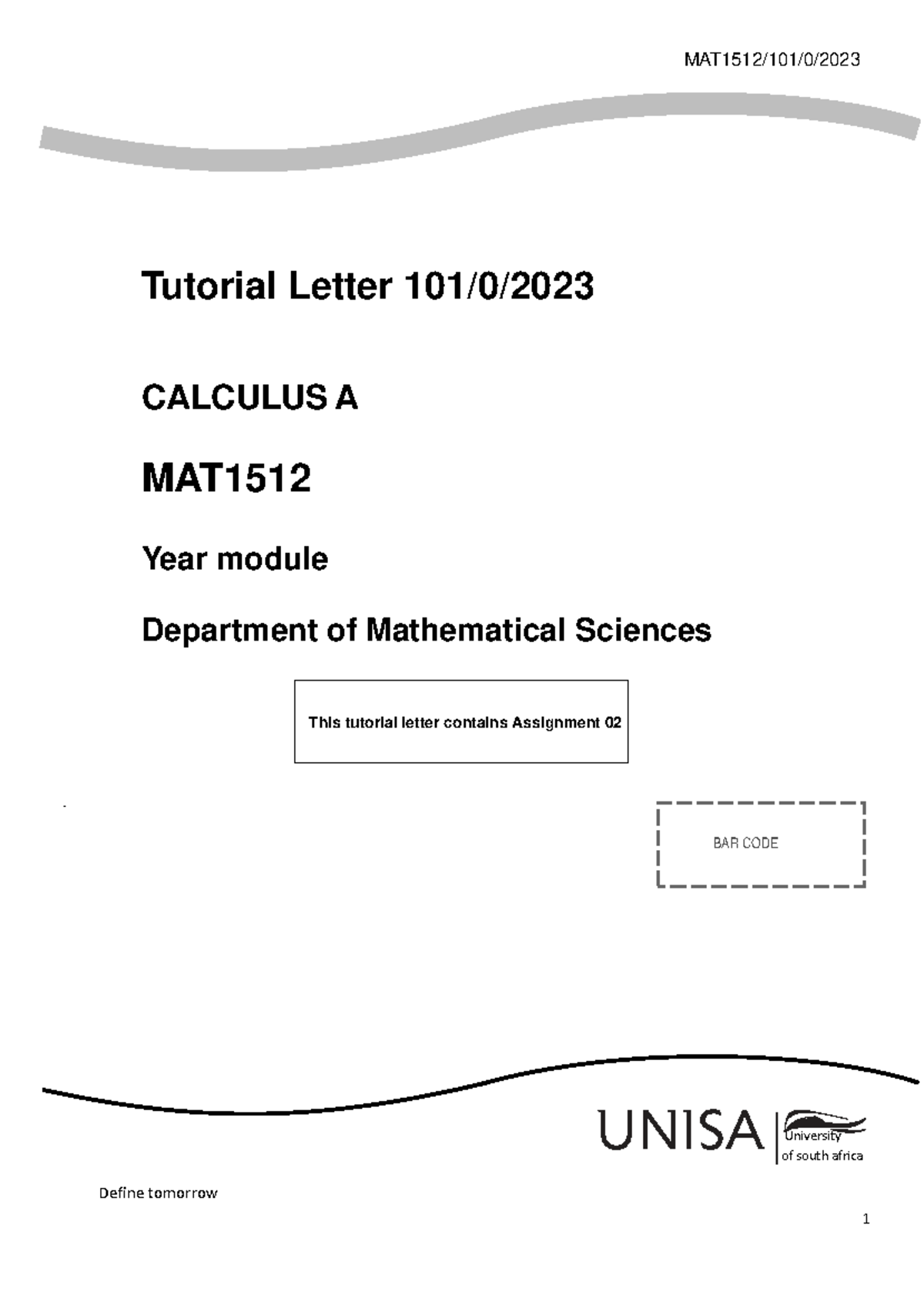 MAT1512/101/0/2023

Tutorial Letter 101/0/2023

CALCULUS A

MAT1512

Year module

Department of Mathematical Sciences

This tutorial letter contains Assignment 02

BAR CODE

UNISA University of south africa

Define tomorrow

1